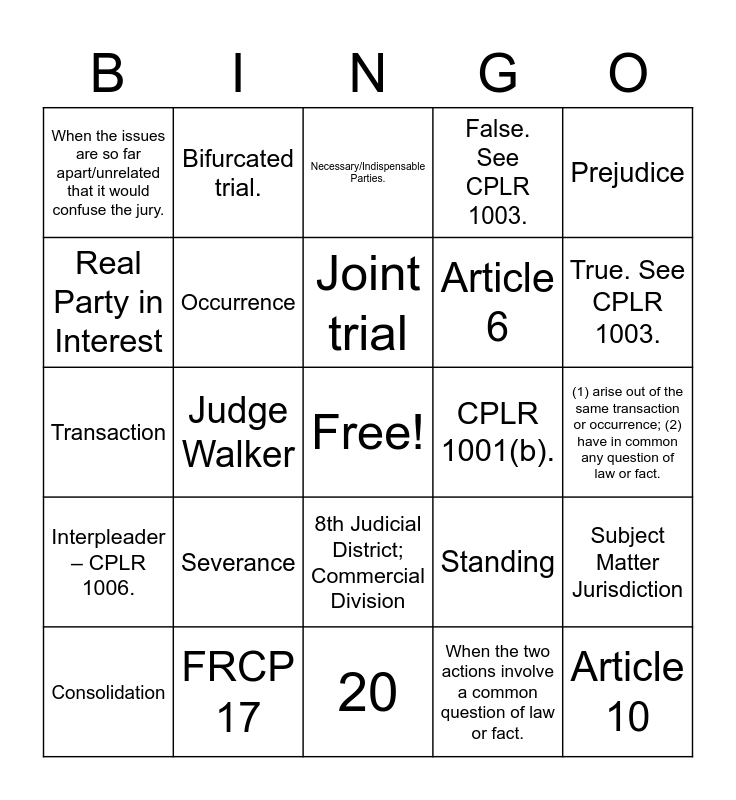 | B | I | N | G | O |
|---|---|---|---|---|
| When the issues are so far apart/unrelated that it would confuse the jury. | Bifurcated trial. | Necessary/Indispensable Parties. | False. See CPLR 1003. | Prejudice |
| Real Party in Interest | Occurrence | Joint trial | Article 6 | True. See CPLR 1003. |
| Transaction | Judge Walker | Free! | CPLR 1001(b). | (1) arise out of the same transaction or occurrence; (2) have in common any question of law or fact. |
| Interpleader – CPLR 1006. | Severance | 8th Judicial District; Commercial Division | Standing | Subject Matter Jurisdiction |
| Consolidation | FRCP 17 | 20 | When the two actions involve a common question of law or fact. | Article 10 |